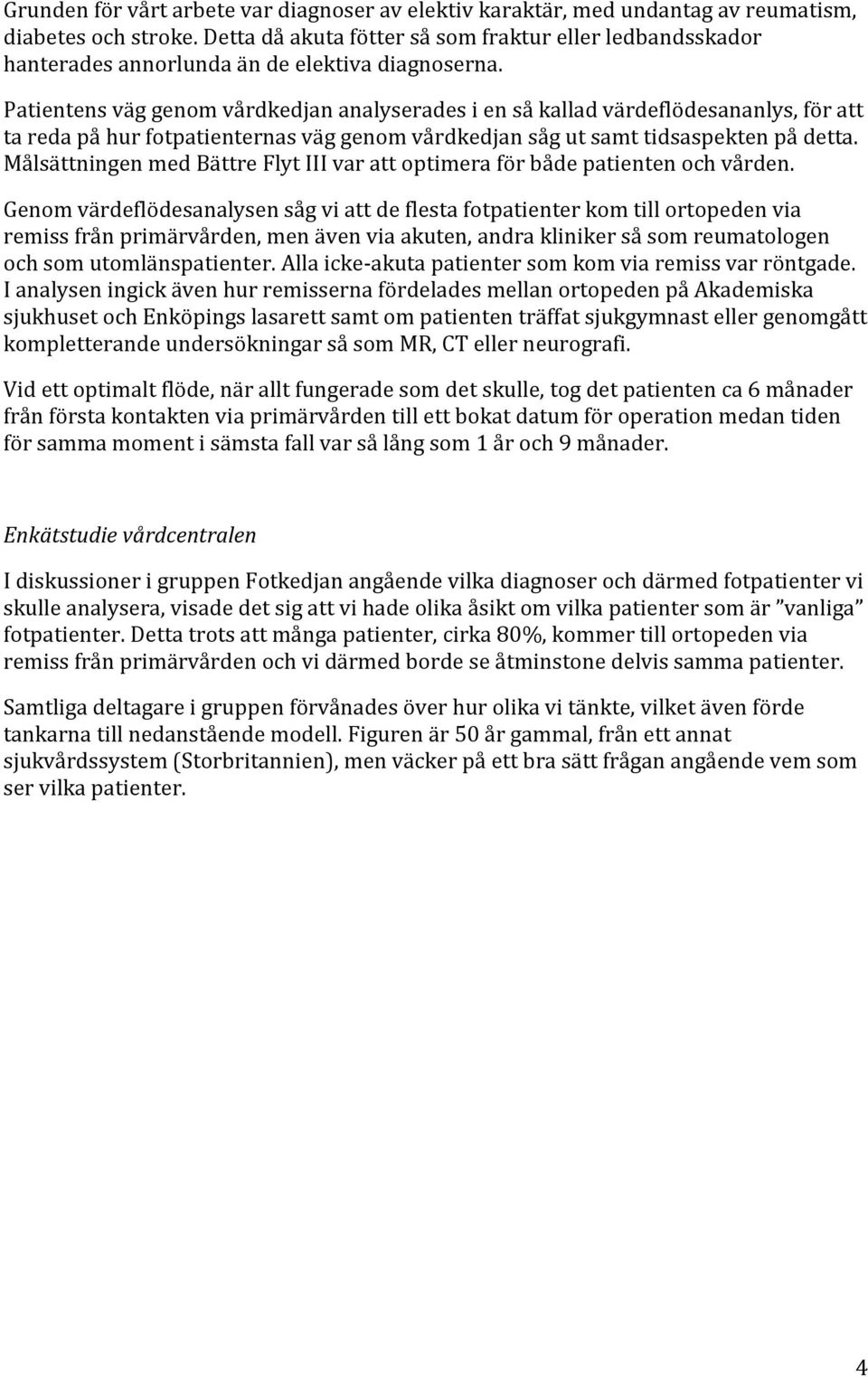 Grunden för vårt arbete var diagnoser av elektiv karaktär, med undantag av reumatism, diabetes och stroke. Detta då akuta fötter så som fraktur eller ledbandsskador hanterades annorlunda än de elektiva diagnoserna.

Patientens väg genom vårdkedjan analyserades i en så kallad värdeflödesananlys, för att ta reda på hur fotpatienternas väg genom vårdkedjan såg ut samt tidsaspekten på detta. Målsättningen med Bättre Flyt III var att optimera för både patienten och vården.

Genom värdeflödesanalysen såg vi att de flesta fotpatienter kom till ortopeden via remiss från primärvården, men även via akuten, andra kliniker så som reumatologen och som utomlänspatienter. Alla icke-akuta patienter som kom via remiss var röntgade. I analysen ingick även hur remisserna fördelades mellan ortopeden på Akademiska sjukhuset och Enköpings lasarett samt om patienten träffat sjukgymnast eller genomgått kompletterande undersökningar så som MR, CT eller neurografi.

Vid ett optimalt flöde, när allt fungerade som det skulle, tog det patienten ca 6 månader från första kontakten via primärvården till ett bokat datum för operation medan tiden för samma moment i sämsta fall var så lång som 1 år och 9 månader.

Enkätstudie vårdcentralen

I diskussioner i gruppen Fotkedjan angående vilka diagnoser och därmed fotpatienter vi skulle analysera, visade det sig att vi hade olika åsikt om vilka patienter som är ”vanliga” fotpatienter. Detta trots att många patienter, cirka 80%, kommer till ortopeden via remiss från primärvården och vi därmed borde se åtminstone delvis samma patienter.

Samtliga deltagare i gruppen förvånades över hur olika vi tänkte, vilket även förde tankarna till nedanstående modell. Figuren är 50 år gammal, från ett annat sjukvårdssystem (Storbritannien), men väcker på ett bra sätt frågan angående vem som ser vilka patienter.

4